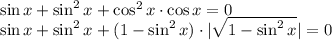 $\sin x + \sin^2 x + \cos^2 x \cdot \cos x = 0$
$\sin x + \sin^2 x + (1 - \sin^2 x) \cdot |\sqrt{1 - \sin^2 x}| = 0$